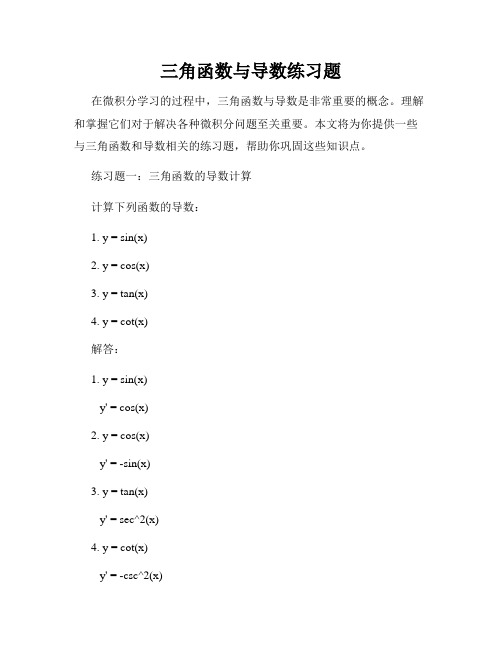 三角函数与导数练习题

在微积分学习的过程中，三角函数与导数是非常重要的概念。理解和掌握它们对于解决各种微积分问题至关重要。本文将为你提供一些与三角函数和导数相关的练习题，帮助你巩固这些知识点。

练习题一：三角函数的导数计算

计算下列函数的导数：

1. y = sin(x)

2. y = cos(x)

3. y = tan(x)

4. y = cot(x)

解答：

1. y = sin(x)

y' = cos(x)

2. y = cos(x)

y' = -sin(x)

3. y = tan(x)

y' = sec^2(x)

4. y = cot(x)

y' = -csc^2(x)